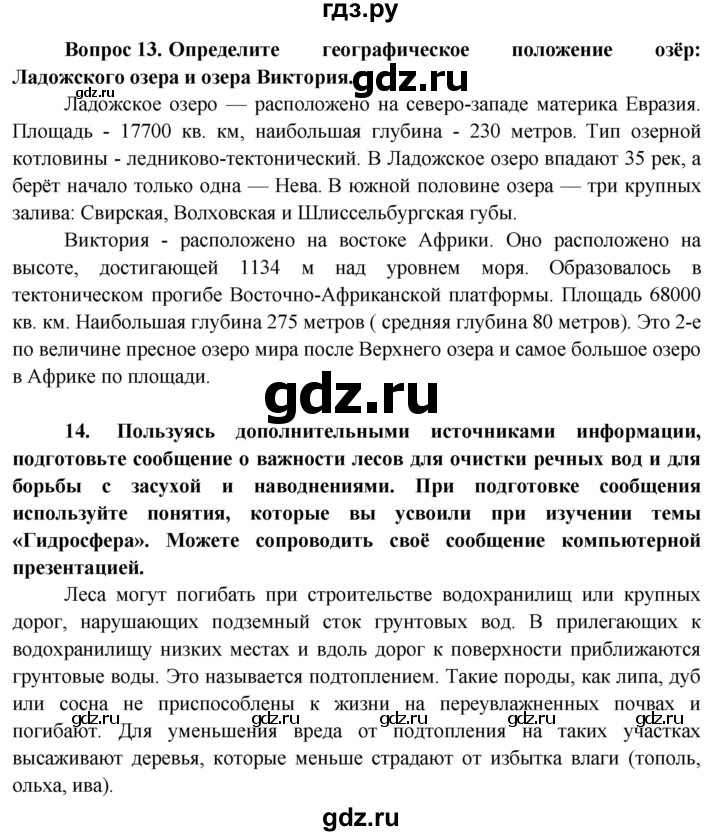 гдз.ру

**Вопрос 13. Определите географическое положение озёр: Ладожского озера и озера Виктория.** gdz.ru

gdz.ru

Ладожское озеро — расположено на северо-западе материка Евразия. Площадь - 17700 кв. км, наибольшая глубина - 230 метров. Тип озерной котловины - ледниково-тектонический. В Ладожское озеро впадают 35 рек, а берёт начало только одна — Нева. В южной половине озера — три крупных залива: Свирская, Волховская и Шлиссельбургская губы.

Виктория - расположено на востоке Африки. Оно расположено на высоте, достигающей 1134 м над уровнем моря. Образовалось в тектоническом прогибе Восточно-Африканской платформы. Площадь 68000 кв. км. Наибольшая глубина 275 метров ( средняя глубина 80 метров). Это 2-е по величине пресное озеро мира после Верхнего озера и самое большое озеро в Африке по площади.

gdz.ru

**14. Пользуясь дополнительными источниками информации, подготовьте сообщение о важности лесов для очистки речных вод и для борьбы с засухой и наводнениями. При подготовке сообщения используйте понятия, которые вы усвоили при изучении темы «Гидросфера». Можете сопроводить своё сообщение компьютерной презентацией.**

Леса могут погибать при строительстве водохранилищ или крупных дорог, нарушающих подземный сток грунтовых вод. В прилегающих к водохранилищу низких местах и вдоль дорог к поверхности приближаются грунтовые воды. Это называется подтоплением. Такие породы, как липа, дуб или сосна не приспособлены к жизни на переувлажненных почвах и погибают. Для уменьшения вреда от подтопления на таких участках высаживают деревья, которые меньше страдают от избытка влаги (тополь, ольха, ива).

gdz.ru gdz.ru gdz.ru gdz.ru gdz.ru

gdz.ru